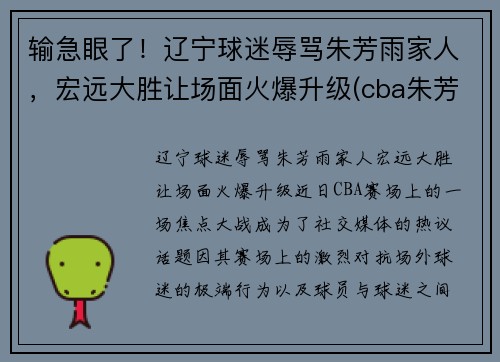 输急眼了！辽宁球迷辱骂朱芳雨家人，宏远大胜让场面火爆升级(cba朱芳

辽宁球迷辱骂朱芳雨家人宏远大胜让场面火爆升级近日CBA赛场上的一场焦点大战成为了社交媒体的热议话题因其赛场上的激烈对抗场外球迷的极端行为以及球员与球迷之间